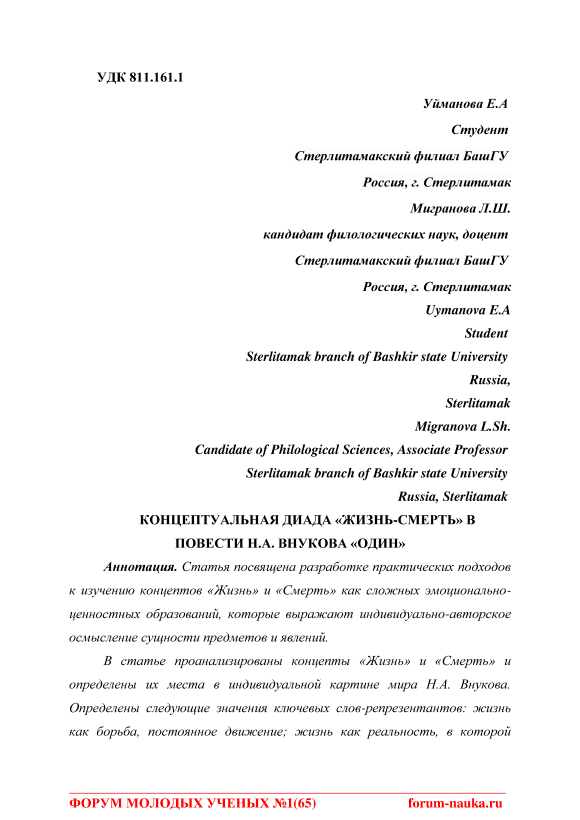 УДК 811.161.1

Уйманова Е.А

Студент

Стерлитамакский филиал БашГУ

Россия, г. Стерлитамак

Мигранова Л.Ш.

кандидат филологических наук, доцент

Стерлитамакский филиал БашГУ

Россия, г. Стерлитамак

Uymanova E.A

Student

Sterlitamak branch of Bashkir state University

Russia,

Sterlitamak

Migranova L.Sh.

Candidate of Philological Sciences, Associate Professor

Sterlitamak branch of Bashkir state University

Russia, Sterlitamak

КОНЦЕПТУАЛЬНАЯ ДИАДА «ЖИЗНЬ-СМЕРТЬ» В ПОВЕСТИ Н.А. ВНУКОВА «ОДИН»

Аннотация. Статья посвящена разработке практических подходов к изучению концептов «Жизнь» и «Смерть» как сложных эмоционально-ценностных образований, которые выражают индивидуально-авторское осмысление сущности предметов и явлений.

В статье проанализированы концепты «Жизнь» и «Смерть» и определены их места в индивидуальной картине мира Н.А. Внукова. Определены следующие значения ключевых слов-репрезентантов: жизнь как борьба, постоянное движение; жизнь как реальность, в которой

ФОРУМ МОЛОДЫХ УЧЕНЫХ №1(65) forum-nauka.ru